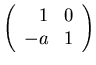 $\begin{pmatrix} 1 & 0 \\ -a & 1 \end{pmatrix}$